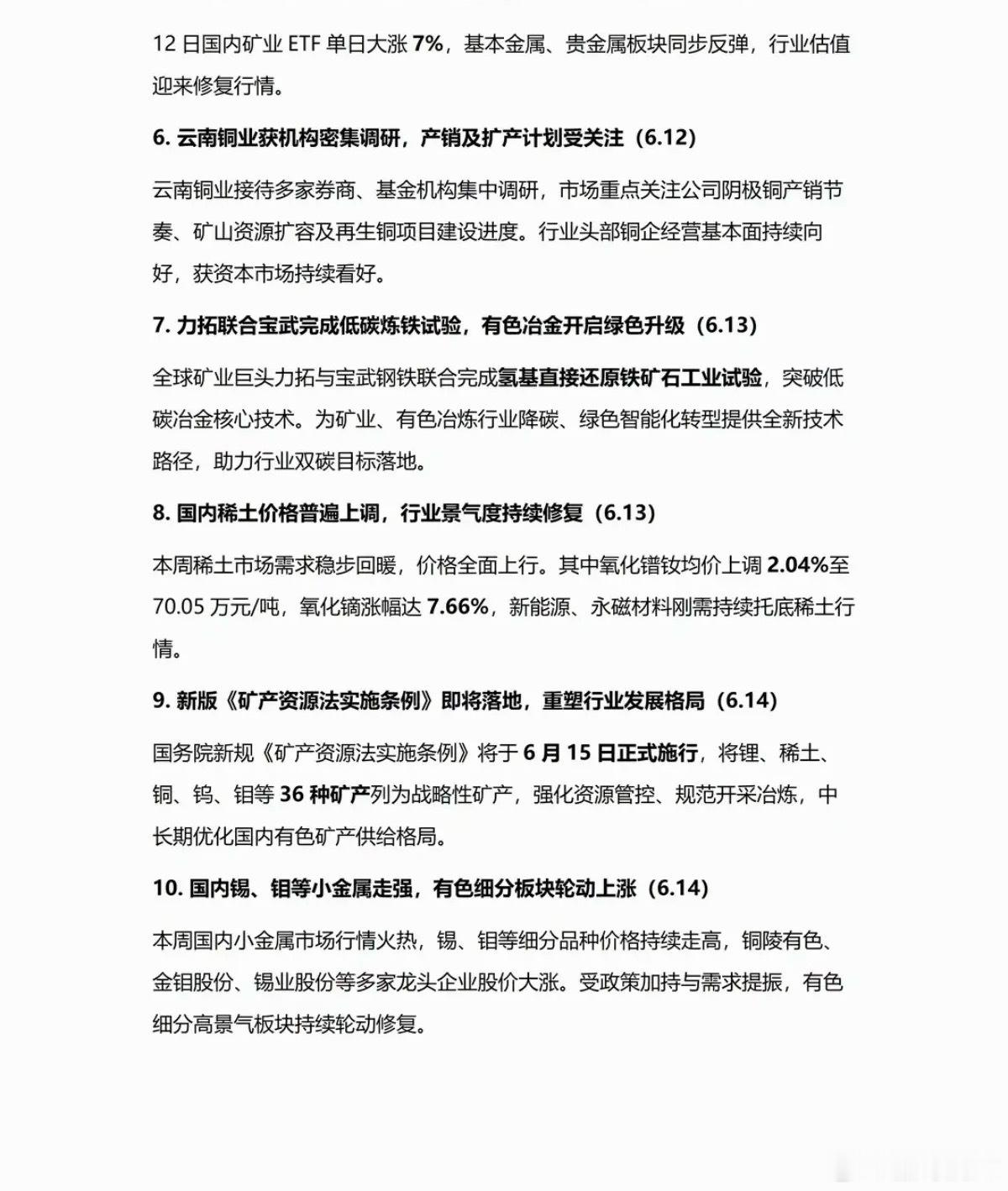 12 日国内矿业 ETF 单日大涨 7%，基本金属、贵金属板块同步反弹，行业估值迎来修复行情。

6. 云南铜业获机构密集调研，产销及扩产计划受关注（6.12）

云南铜业接待多家券商、基金机构集中调研，市场重点关注公司阴极铜产销节奏、矿山资源扩容及再生铜项目建设进度。行业头部铜企经营基本面持续向好，获资本市场持续看好。

7. 力拓联合宝武完成低碳炼铁试验，有色冶金开启绿色升级（6.13）

全球矿业巨头力拓与宝武钢铁联合完成氢基直接还原铁矿石工业试验，突破低碳冶金核心技术。为矿业、有色冶炼行业降碳、绿色智能化转型提供全新技术路径，助力行业双碳目标落地。

8. 国内稀土价格普遍上调，行业景气度持续修复（6.13）

本周稀土市场需求稳步回暖，价格全面上行。其中氧化镨钕均价上调 2.04%至 70.05 万元/吨，氧化镝涨幅达 7.66%，新能源、永磁材料刚需持续托底稀土行情。

9. 新版《矿产资源法实施条例》即将落地，重塑行业发展格局（6.14）

国务院新规《矿产资源法实施条例》将于 6 月 15 日正式施行，将锂、稀土、铜、钨、钼等 36 种矿产列为战略性矿产，强化资源管控、规范开采冶炼，中长期优化国内有色矿产供给格局。

10. 国内锡、钼等小金属走强，有色细分板块轮动上涨（6.14）

本周国内小金属市场行情火热，锡、钼等细分品种价格持续走高，铜陵有色、金钼股份、锡业股份等多家龙头企业股价大涨。受政策加持与需求提振，有色细分高景气板块持续轮动修复。